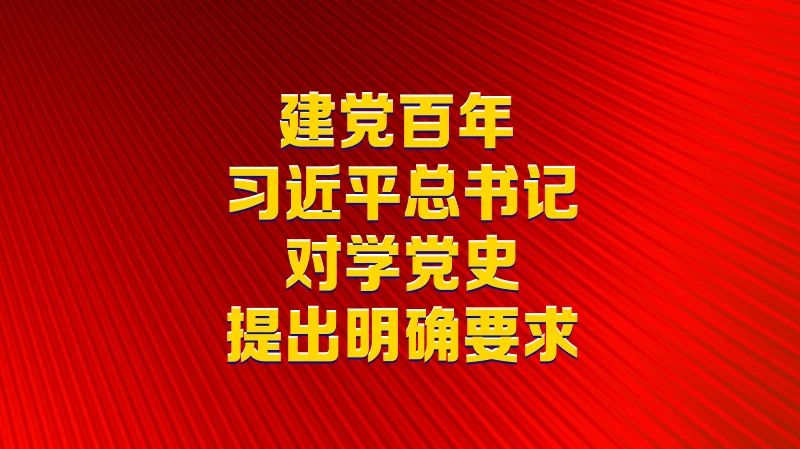 建党百年
习近平总书记
对学党史
提出明确要求